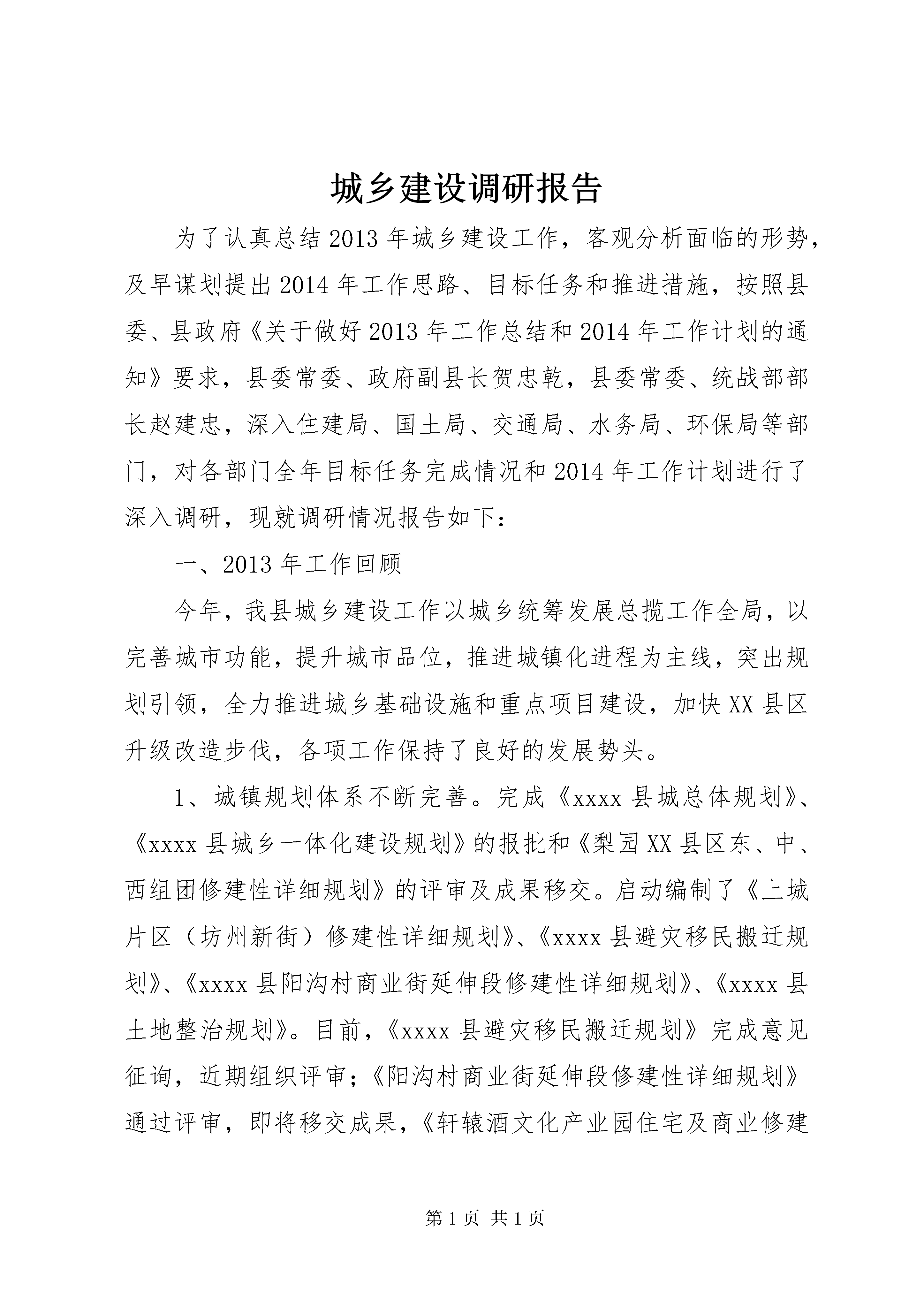 城乡建设调研报告

为了认真总结2013年城乡建设工作，客观分析面临的形势，及早谋划提出2014年工作思路、目标任务和推进措施，按照县委、县政府《关于做好2013年工作总结和2014年工作计划的通知》要求，县委常委、政府副县长贺忠乾，县委常委、统战部部长赵建忠，深入住建局、国土局、交通局、水务局、环保局等部门，对各部门全年目标任务完成情况和2014年工作计划进行了深入调研，现就调研情况报告如下：

一、2013年工作回顾

今年，我县城乡建设工作以城乡统筹发展总揽工作全局，以完善城市功能，提升城市品位，推进城镇化进程为主线，突出规划引领，全力推进城乡基础设施和重点项目建设，加快XX县区升级改造步伐，各项工作保持了良好的发展势头。

1、城镇规划体系不断完善。完成《xxxx县城总体规划》、《xxxx县城乡一体化建设规划》的报批和《梨园XX县区东、中、西组团修建性详细规划》的评审及成果移交。启动编制了《上城片区（坊州新街）修建性详细规划》、《xxxx县避灾移民搬迁规划》、《xxxx县阳沟村商业街延伸段修建性详细规划》、《xxxx县土地整治规划》。目前，《xxxx县避灾移民搬迁规划》完成意见征询，近期组织评审；《阳沟村商业街延伸段修建性详细规划》通过评审，即将移交成果，《轩辕酒文化产业园住宅及商业修建

第1页 共1页